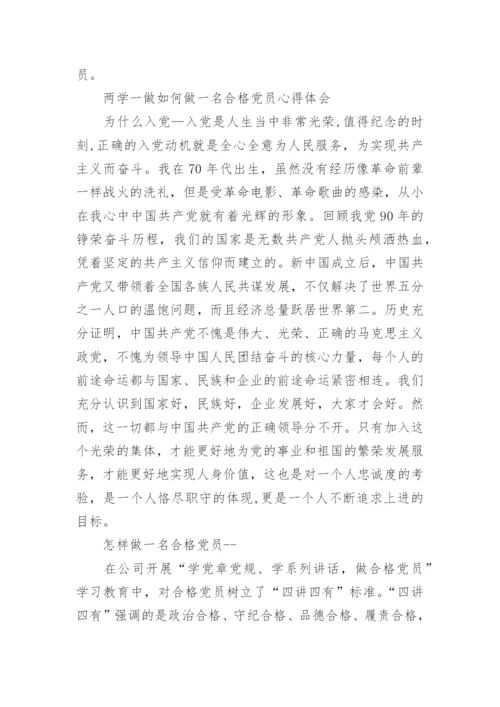 员。

两学一做如何做一名合格党员心得体会

为什么入党--入党是人生当中非常光荣,值得纪念的时刻,正确的入党动机就是全心全意为人民服务，为实现共产主义而奋斗。我在70年代出生，虽然没有经历像革命前辈一样战火的洗礼，但是受革命电影、革命歌曲的感染，从小在我心中中国共产党就有着光辉的形象。回顾我党90年的铮荣奋斗历程，我们的国家是无数共产党人抛头颅洒热血，凭着坚定的共产主义信仰而建立的。新中国成立后，中国共产党又带领着全国各族人民共谋发展，不仅解决了世界五分之一人口的温饱问题，而且经济总量跃居世界第二。历史充分证明，中国共产党不愧是伟大、光荣、正确的马克思主义政党，不愧为领导中国人民团结奋斗的核心力量，每个人的前途命运都与国家、民族和企业的前途命运紧密相连。我们充分认识到国家好，民族好，企业发展好，大家才会好。然而，这一切都与中国共产党的正确领导分不开。只有加入这个光荣的集体，才能更好地为党的事业和祖国的繁荣发展服务，才能更好地实现人身价值，这也是对一个人忠诚度的考验，是一个人恪尽职守的体现,更是一个人不断追求上进的目标。

怎样做一名合格党员--

在公司开展“学党章党规、学系列讲话，做合格党员”学习教育中，对合格党员树立了“四讲四有”标准。“四讲四有”强调的是政治合格、守纪合格、品德合格、履责合格，